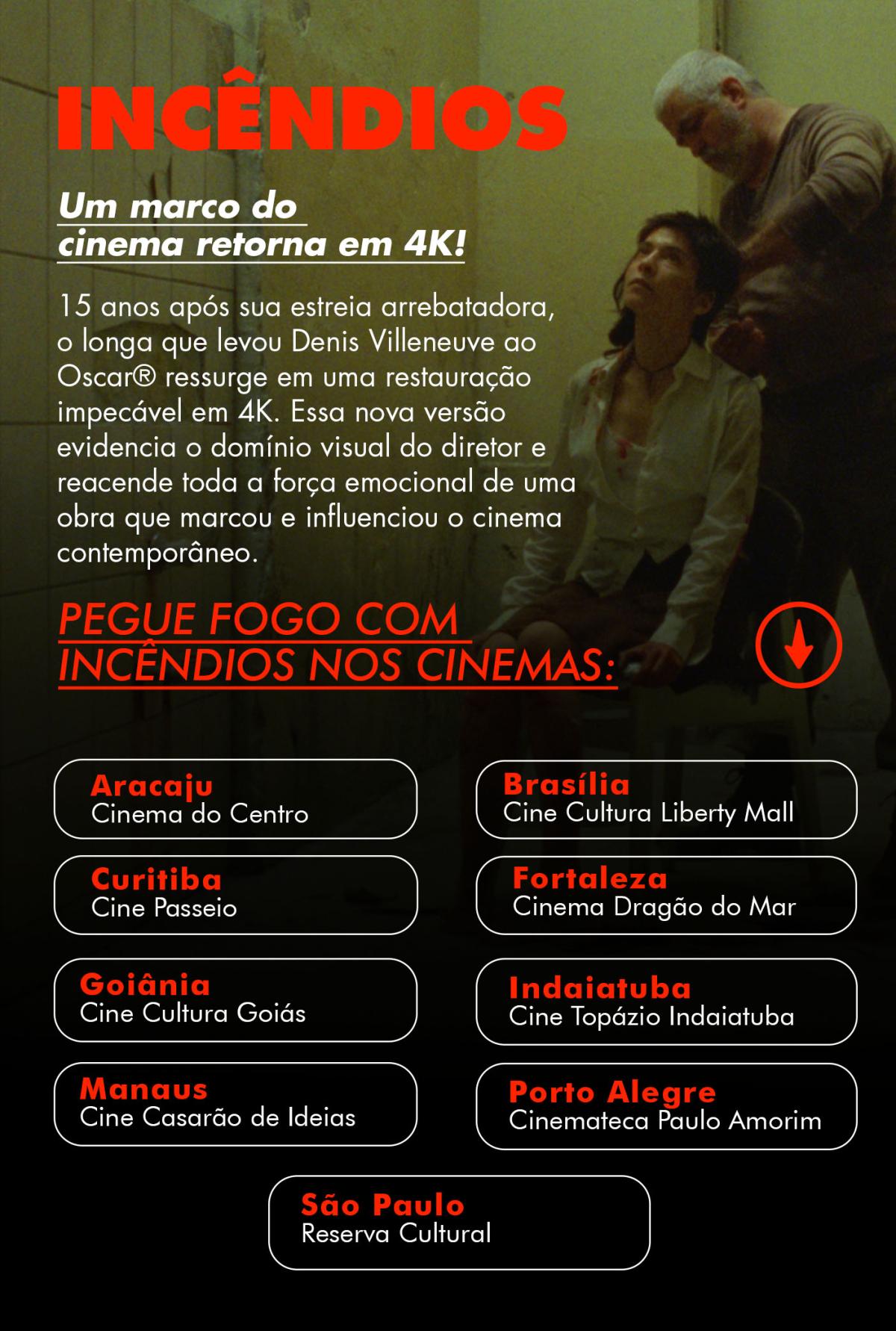 INCÊNDIOS

Um marco do cinema retorna em 4K!

15 anos após sua estreia arrebatadora, o longa que levou Denis Villeneuve ao Oscar® ressurge em uma restauração impecável em 4K. Essa nova versão evidencia o domínio visual do diretor e reacende toda a força emocional de uma obra que marcou e influenciou o cinema contemporâneo.

PEGUE FOGO COM INCÊNDIOS NOS CINEMAS:

Aracaju
Cinema do Centro

Curitiba
Cine Passeio

Goiânia
Cine Cultura Goiás

Manaus
Cine Casarão de Ideias

Brasília
Cine Cultura Liberty Mall

Fortaleza
Cinema Dragão do Mar

Indaiatuba
Cine Topázio Indaiatuba

Porto Alegre
Cinemateca Paulo Amorim

São Paulo
Reserva Cultural